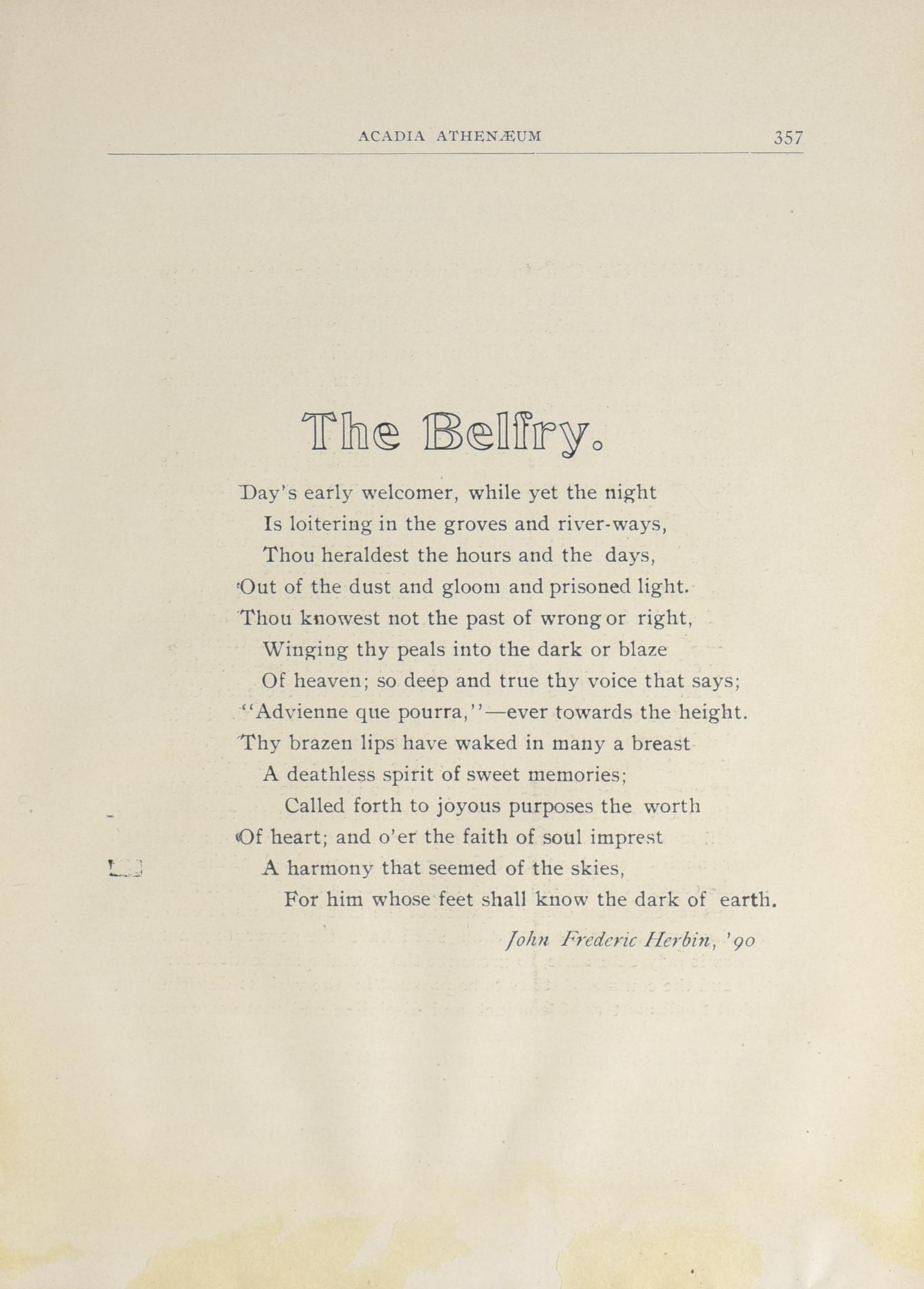 ACADIA ATHENÆUM 357

The Belfry.

Day's early welcomer, while yet the night
Is loitering in the groves and river-ways,
Thou heraldest the hours and the days,
Out of the dust and gloom and prisoned light.
Thou knowest not the past of wrong or right,
Winging thy peals into the dark or blaze
Of heaven; so deep and true thy voice that says;
"Advienne que pourra,"—ever towards the height.
Thy brazen lips have waked in many a breast
A deathless spirit of sweet memories;
Called forth to joyous purposes the worth
Of heart; and o'er the faith of soul imprest
A harmony that seemed of the skies,
For him whose feet shall know the dark of earth.

John Frederic Herbin, '90